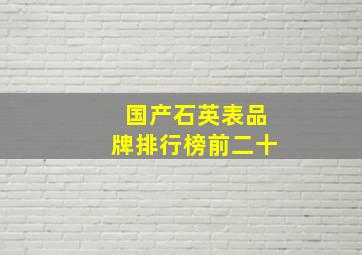 国产石英表品牌排行榜前二十